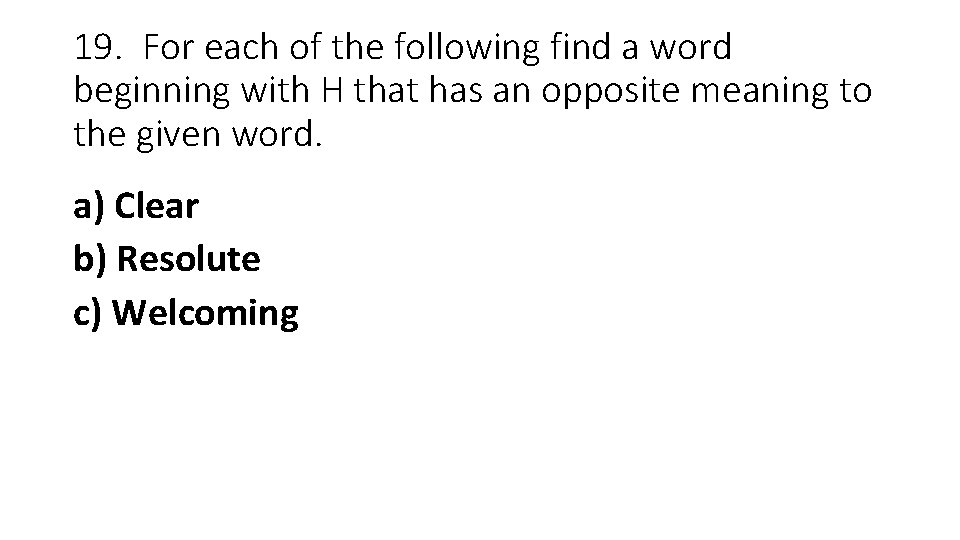 19. For each of the following find a word beginning with H that has an opposite meaning to the given word.

a) Clear
b) Resolute
c) Welcoming